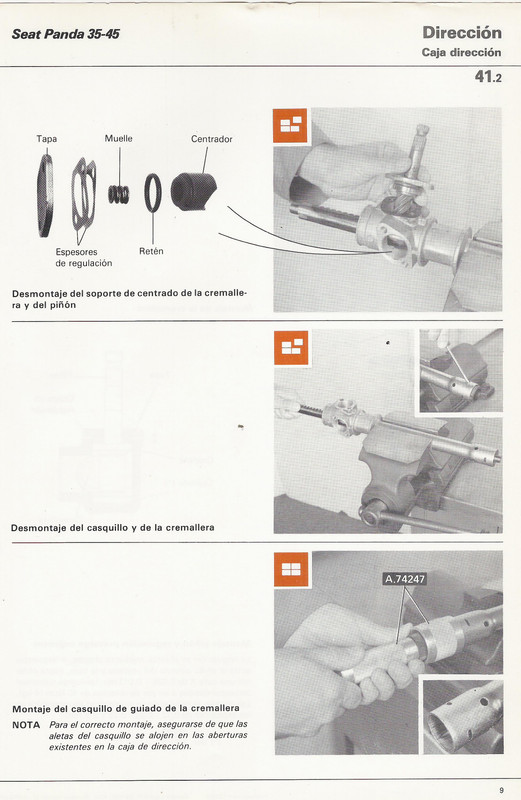 Seat Panda 35-45

Dirección
Caja dirección
41.2

Tapa
Muelle
Centrador
Espesores de regulación
Retén

Desmontaje del soporte de centrado de la cremallera y del piñón

Desmontaje del casquillo y de la cremallera

A.74247

Montaje del casquillo de guiado de la cremallera

NOTA Para el correcto montaje, asegurarse de que las aletas del casquillo se alojen en las aberturas existentes en la caja de dirección.

9